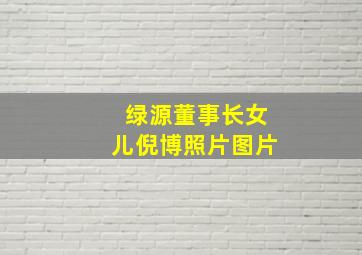 绿源董事长女儿倪博照片图片